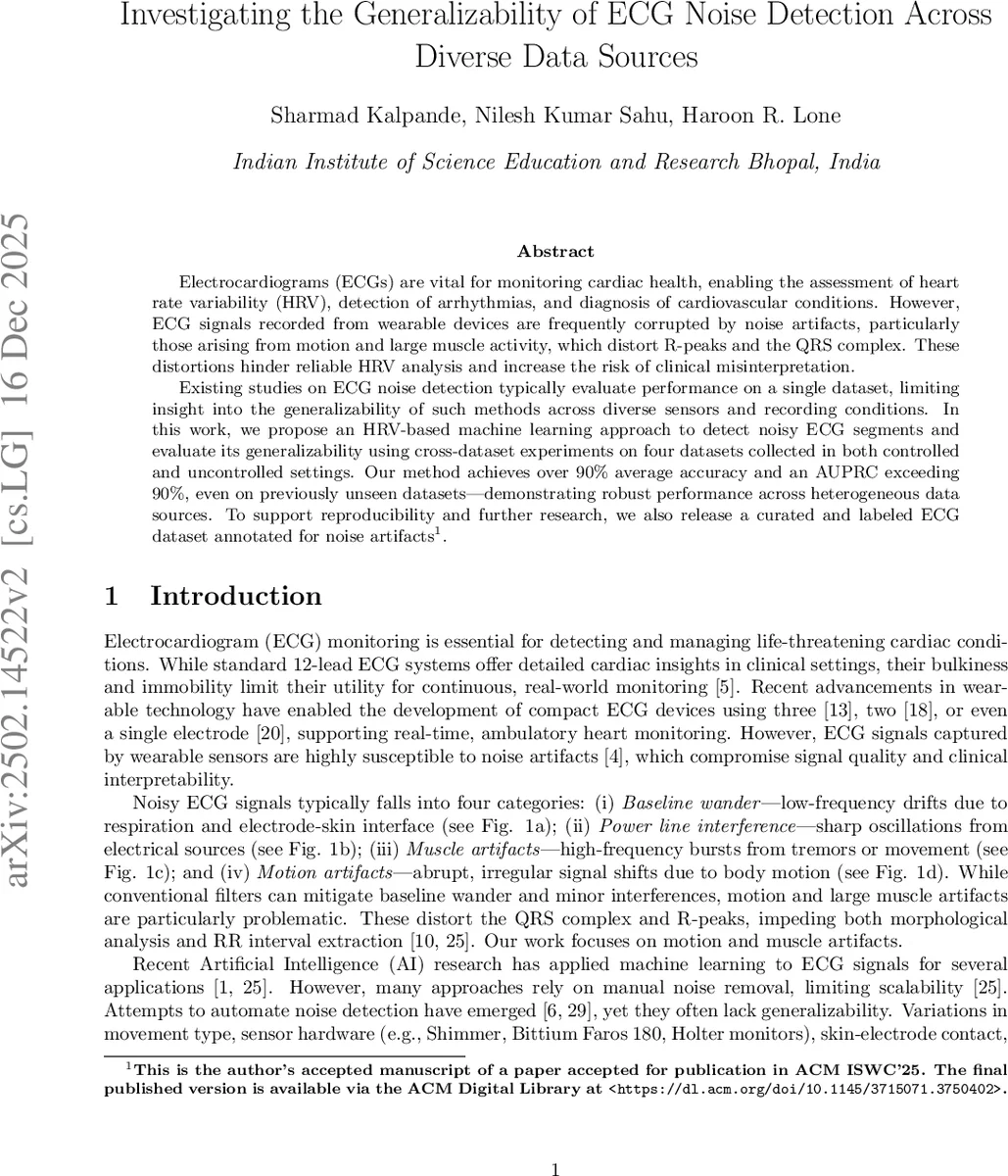 Investigating the Generalizability of ECG Noise Detection Across Diverse Data Sources

Sharmad Kalpande, Nilesh Kumar Sahu, Haroon R. Lone

Indian Institute of Science Education and Research Bhopal, India

arXiv:2502.14522v2 [cs.LG] 16 Dec 2025

Abstract

Electrocardiograms (ECGs) are vital for monitoring cardiac health, enabling the assessment of heart rate variability (HRV), detection of arrhythmias, and diagnosis of cardiovascular conditions. However, ECG signals recorded from wearable devices are frequently corrupted by noise artifacts, particularly those arising from motion and large muscle activity, which distort R-peaks and the QRS complex. These distortions hinder reliable HRV analysis and increase the risk of clinical misinterpretation.

Existing studies on ECG noise detection typically evaluate performance on a single dataset, limiting insight into the generalizability of such methods across diverse sensors and recording conditions. In this work, we propose an HRV-based machine learning approach to detect noisy ECG segments and evaluate its generalizability using cross-dataset experiments on four datasets collected in both controlled and uncontrolled settings. Our method achieves over 90% average accuracy and an AUPRC exceeding 90%, even on previously unseen datasets—demonstrating robust performance across heterogeneous data sources. To support reproducibility and further research, we also release a curated and labeled ECG dataset annotated for noise artifacts$^1$.

1 Introduction

Electrocardiogram (ECG) monitoring is essential for detecting and managing life-threatening cardiac conditions. While standard 12-lead ECG systems offer detailed cardiac insights in clinical settings, their bulkiness and immobility limit their utility for continuous, real-world monitoring [5]. Recent advancements in wearable technology have enabled the development of compact ECG devices using three [13], two [18], or even a single electrode [20], supporting real-time, ambulatory heart monitoring. However, ECG signals captured by wearable sensors are highly susceptible to noise artifacts [4], which compromise signal quality and clinical interpretability.

Noisy ECG signals typically falls into four categories: (i) Baseline wander—low-frequency drifts due to respiration and electrode-skin interface (see Fig. 1a); (ii) Power line interference—sharp oscillations from electrical sources (see Fig. 1b); (iii) Muscle artifacts—high-frequency bursts from tremors or movement (see Fig. 1c); and (iv) Motion artifacts—abrupt, irregular signal shifts due to body motion (see Fig. 1d). While conventional filters can mitigate baseline wander and minor interferences, motion and large muscle artifacts are particularly problematic. These distort the QRS complex and R-peaks, impeding both morphological analysis and RR interval extraction [10, 25]. Our work focuses on motion and muscle artifacts.

Recent Artificial Intelligence (AI) research has applied machine learning to ECG signals for several applications [1, 25]. However, many approaches rely on manual noise removal, limiting scalability [25]. Attempts to automate noise detection have emerged [6, 29], yet they often lack generalizability. Variations in movement type, sensor hardware (e.g., Shimmer, Bittium Faros 180, Holter monitors), skin-electrode contact,

$^1$This is the author's accepted manuscript of a paper accepted for publication in ACM ISWC'25. The final published version is available via the ACM Digital Library at <https://dl.acm.org/doi/10.1145/3715071.3750402>.

1